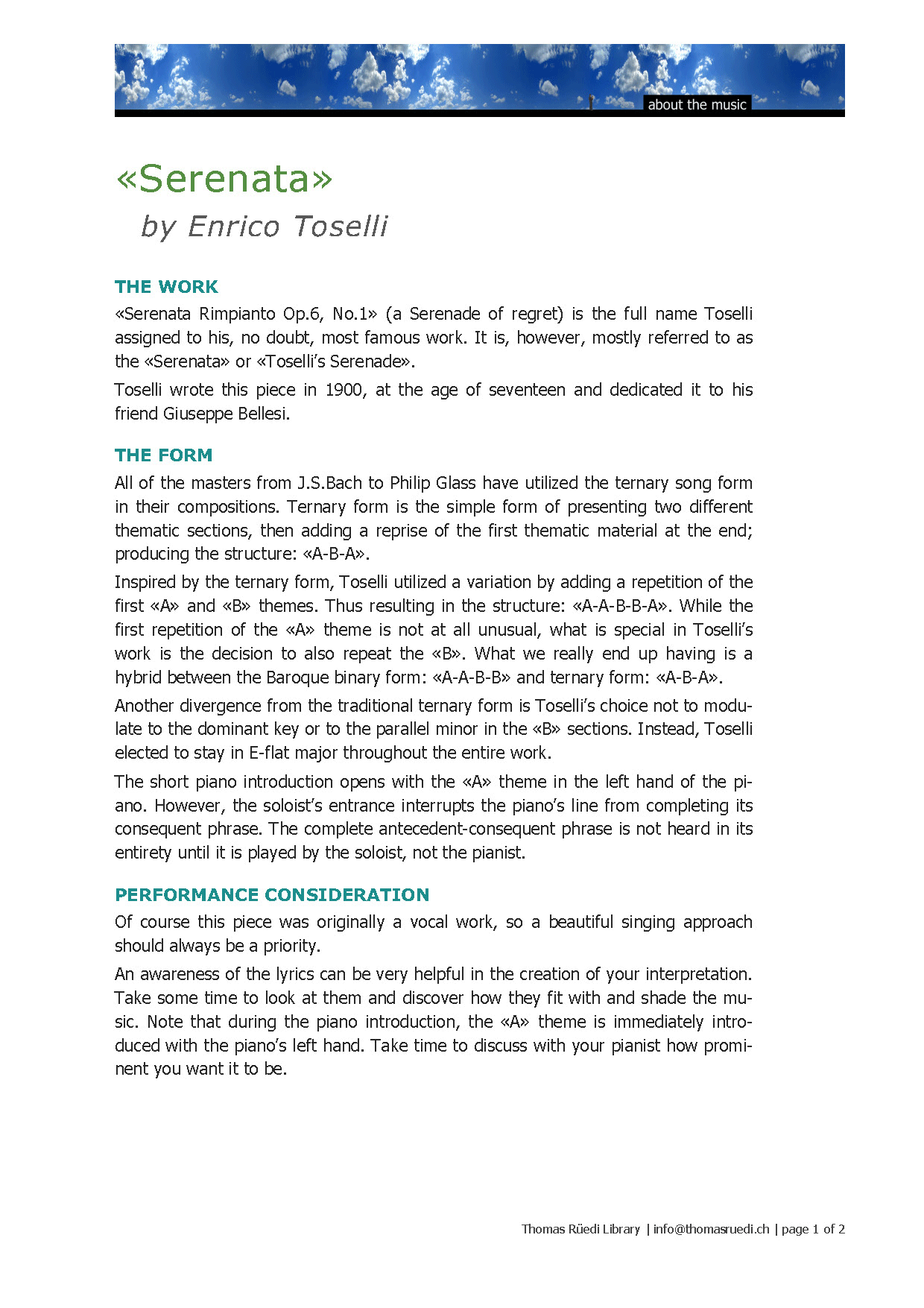 about the music

«Serenata»

by Enrico Toselli

THE WORK

«Serenata Rimpianto Op.6, No.1» (a Serenade of regret) is the full name Toselli assigned to his, no doubt, most famous work. It is, however, mostly referred to as the «Serenata» or «Toselli's Serenade».

Toselli wrote this piece in 1900, at the age of seventeen and dedicated it to his friend Giuseppe Bellesi.

THE FORM

All of the masters from J.S.Bach to Philip Glass have utilized the ternary song form in their compositions. Ternary form is the simple form of presenting two different thematic sections, then adding a reprise of the first thematic material at the end; producing the structure: «A-B-A».

Inspired by the ternary form, Toselli utilized a variation by adding a repetition of the first «A» and «B» themes. Thus resulting in the structure: «A-A-B-B-A». While the first repetition of the «A» theme is not at all unusual, what is special in Toselli's work is the decision to also repeat the «B». What we really end up having is a hybrid between the Baroque binary form: «A-A-B-B» and ternary form: «A-B-A».

Another divergence from the traditional ternary form is Toselli's choice not to modulate to the dominant key or to the parallel minor in the «B» sections. Instead, Toselli elected to stay in E-flat major throughout the entire work.

The short piano introduction opens with the «A» theme in the left hand of the piano. However, the soloist's entrance interrupts the piano's line from completing its consequent phrase. The complete antecedent-consequent phrase is not heard in its entirety until it is played by the soloist, not the pianist.

PERFORMANCE CONSIDERATION

Of course this piece was originally a vocal work, so a beautiful singing approach should always be a priority.

An awareness of the lyrics can be very helpful in the creation of your interpretation. Take some time to look at them and discover how they fit with and shade the music. Note that during the piano introduction, the «A» theme is immediately introduced with the piano's left hand. Take time to discuss with your pianist how prominent you want it to be.

Thomas Rüedi Library | info@thomasruedi.ch | page 1 of 2